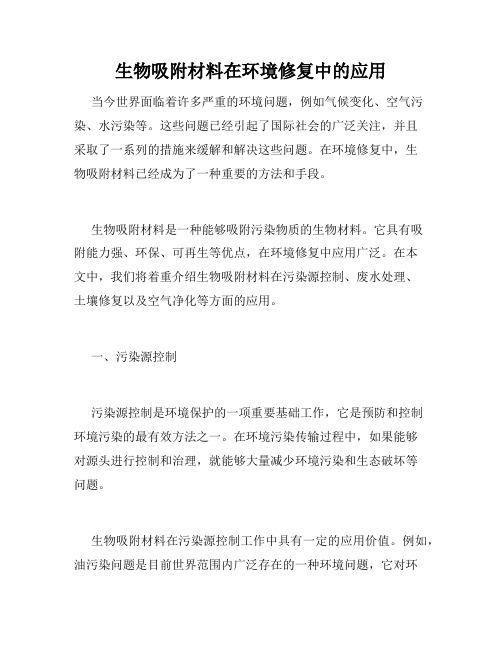 生物吸附材料在环境修复中的应用

当今世界面临着许多严重的环境问题，例如气候变化、空气污染、水污染等。这些问题已经引起了国际社会的广泛关注，并且采取了一系列的措施来缓解和解决这些问题。在环境修复中，生物吸附材料已经成为了一种重要的方法和手段。

生物吸附材料是一种能够吸附污染物质的生物材料。它具有吸附能力强、环保、可再生等优点，在环境修复中应用广泛。在本文中，我们将着重介绍生物吸附材料在污染源控制、废水处理、土壤修复以及空气净化等方面的应用。

一、污染源控制

污染源控制是环境保护的一项重要基础工作，它是预防和控制环境污染的最有效方法之一。在环境污染传输过程中，如果能够对源头进行控制和治理，就能够大量减少环境污染和生态破坏等问题。

生物吸附材料在污染源控制工作中具有一定的应用价值。例如，油污染问题是目前世界范围内广泛存在的一种环境问题，它对环